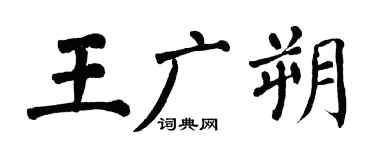 王广朔
词典网